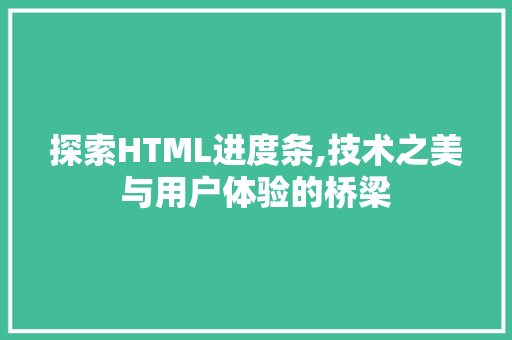 探索HTML进度条,技术之美与用户体验的桥梁